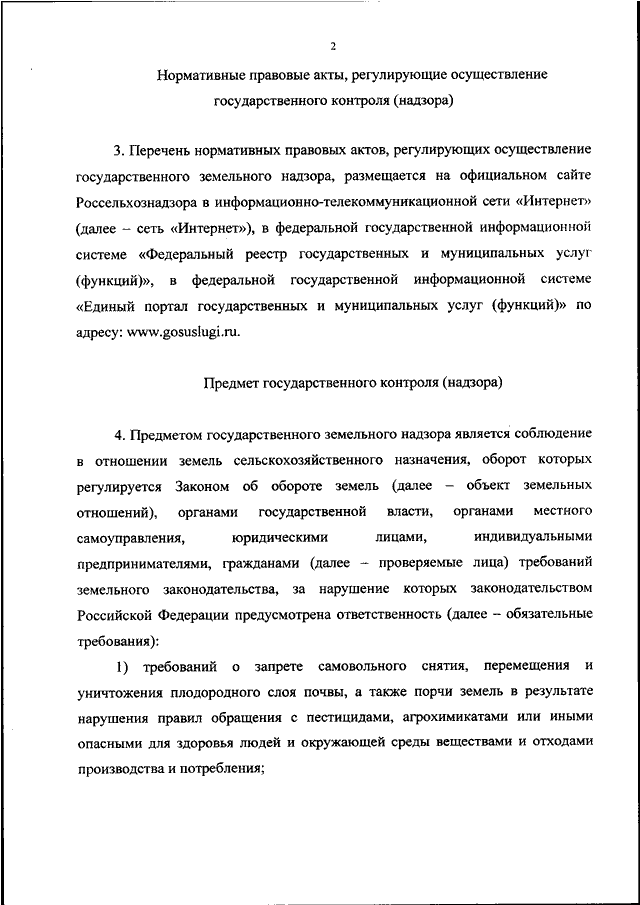 2

Нормативные правовые акты, регулирующие осуществление государственного контроля (надзора)

3. Перечень нормативных правовых актов, регулирующих осуществление государственного земельного надзора, размещается на официальном сайте Россельхознадзора в информационно-телекоммуникационной сети «Интернет» (далее – сеть «Интернет»), в федеральной государственной информационной системе «Федеральный реестр государственных и муниципальных услуг (функций)», в федеральной государственной информационной системе «Единый портал государственных и муниципальных услуг (функций)» по адресу: www.gosuslugi.ru.

Предмет государственного контроля (надзора)

4. Предметом государственного земельного надзора является соблюдение в отношении земель сельскохозяйственного назначения, оборот которых регулируется Законом об обороте земель (далее – объект земельных отношений), органами государственной власти, органами местного самоуправления, юридическими лицами, индивидуальными предпринимателями, гражданами (далее – проверяемые лица) требований земельного законодательства, за нарушение которых законодательством Российской Федерации предусмотрена ответственность (далее – обязательные требования):

1) требований о запрете самовольного снятия, перемещения и уничтожения плодородного слоя почвы, а также порчи земель в результате нарушения правил обращения с пестицидами, агрохимикатами или иными опасными для здоровья людей и окружающей среды веществами и отходами производства и потребления;